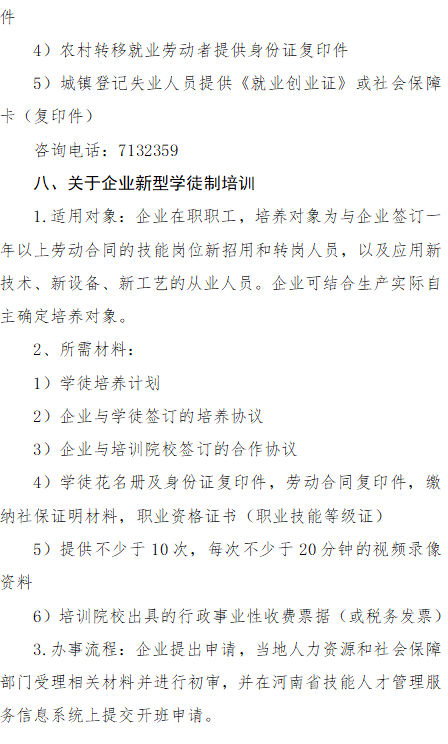 件

4）农村转移就业劳动者提供身份证复印件

5）城镇登记失业人员提供《就业创业证》或社会保障卡（复印件）

咨询电话：7132359

八、关于企业新型学徒制培训

1.适用对象：企业在职职工，培养对象为与企业签订一年以上劳动合同的技能岗位新招用和转岗人员，以及应用新技术、新设备、新工艺的从业人员。企业可结合生产实际自主确定培养对象。

2、所需材料：

1）学徒培养计划

2）企业与学徒签订的培养协议

3）企业与培训院校签订的合作协议

4）学徒花名册及身份证复印件，劳动合同复印件，缴纳社保证明材料，职业资格证书（职业技能等级证）

5）提供不少于10次，每次不少于20分钟的视频录像资料

6）培训院校出具的行政事业性收费票据（或税务发票）

3.办事流程：企业提出申请，当地人力资源和社会保障部门受理相关材料并进行初审，并在河南省技能人才管理服务信息系统上提交开班申请。